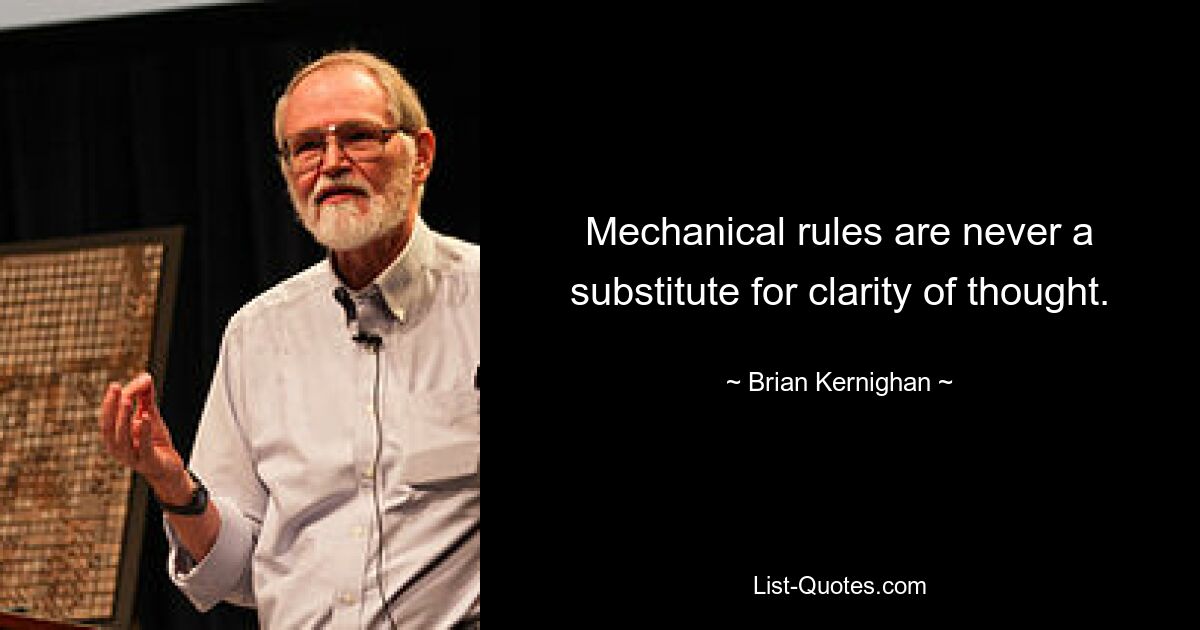 Mechanical rules are never a substitute for clarity of thought.

~ Brian Kernighan ~

List-Quotes.com